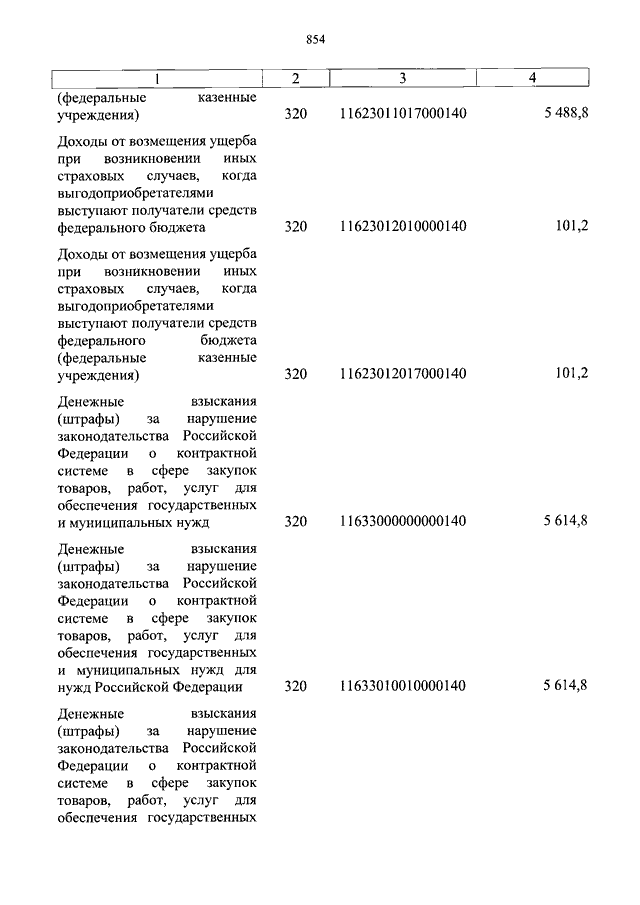 854

| 1 | 2 | 3 | 4 |
|---|---|---|---|
| (федеральные казенные учреждения) | 320 | 11623011017000140 | 5 488,8 |
| Доходы от возмещения ущерба при возникновении иных страховых случаев, когда выгодоприобретателями выступают получатели средств федерального бюджета | 320 | 11623012010000140 | 101,2 |
| Доходы от возмещения ущерба при возникновении иных страховых случаев, когда выгодоприобретателями выступают получатели средств федерального бюджета (федеральные казенные учреждения) | 320 | 11623012017000140 | 101,2 |
| Денежные взыскания (штрафы) за нарушение законодательства Российской Федерации о контрактной системе в сфере закупок товаров, работ, услуг для обеспечения государственных и муниципальных нужд | 320 | 11633000000000140 | 5 614,8 |
| Денежные взыскания (штрафы) за нарушение законодательства Российской Федерации о контрактной системе в сфере закупок товаров, работ, услуг для обеспечения государственных и муниципальных нужд для нужд Российской Федерации | 320 | 11633010010000140 | 5 614,8 |
| Денежные взыскания (штрафы) за нарушение законодательства Российской Федерации о контрактной системе в сфере закупок товаров, работ, услуг для обеспечения государственных | | | |